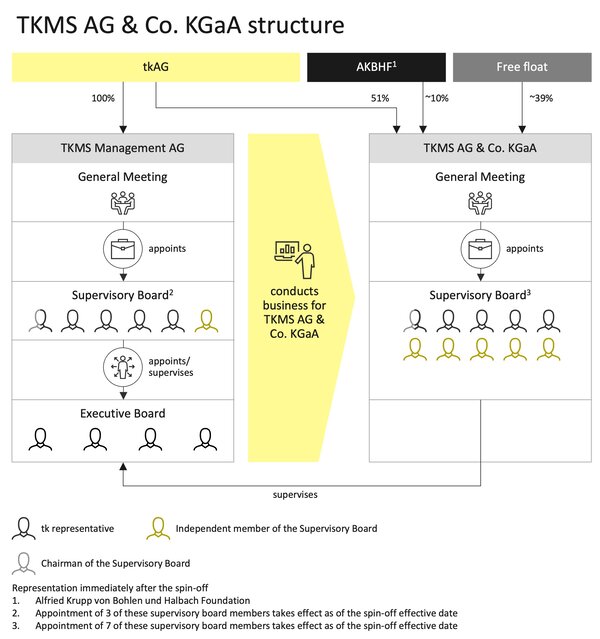 TKMS AG & Co. KGaA structure

tkAG

AKBHF$^1$

Free float

100%

51%

~10%

~39%

TKMS Management AG

General Meeting

appoints

Supervisory Board$^2$

appoints/ supervises

Executive Board

conducts business for TKMS AG & Co. KGaA

TKMS AG & Co. KGaA

General Meeting

appoints

Supervisory Board$^3$

supervises

tk representative

Independent member of the Supervisory Board

Chairman of the Supervisory Board

Representation immediately after the spin-off
1. Alfried Krupp von Bohlen und Halbach Foundation
2. Appointment of 3 of these supervisory board members takes effect as of the spin-off effective date
3. Appointment of 7 of these supervisory board members takes effect as of the spin-off effective date